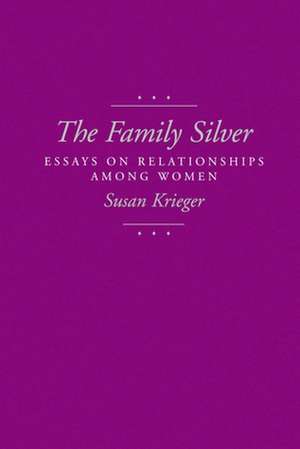 The Family Silver

ESSAYS ON RELATIONSHIPS AMONG WOMEN

Susan Krieger